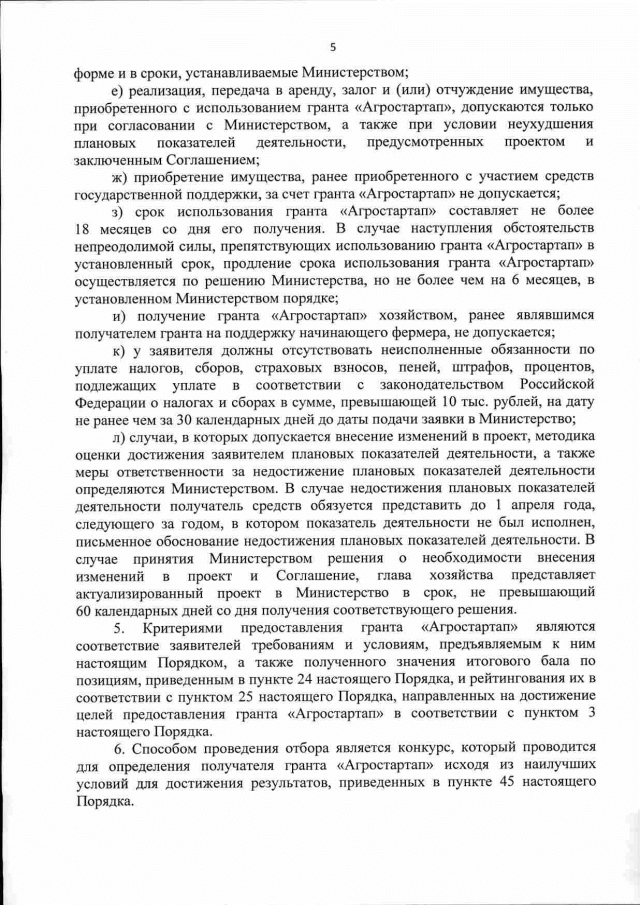 5

форме и в сроки, устанавливаемые Министерством;

е) реализация, передача в аренду, залог и (или) отчуждение имущества, приобретенного с использованием гранта «Агростартап», допускаются только при согласовании с Министерством, а также при условии неухудшения плановых показателей деятельности, предусмотренных проектом и заключенным Соглашением;

ж) приобретение имущества, ранее приобретенного с участием средств государственной поддержки, за счет гранта «Агростартап» не допускается;

з) срок использования гранта «Агростартап» составляет не более 18 месяцев со дня его получения. В случае наступления обстоятельств непреодолимой силы, препятствующих использованию гранта «Агростартап» в установленный срок, продление срока использования гранта «Агростартап» осуществляется по решению Министерства, но не более чем на 6 месяцев, в установленном Министерством порядке;

и) получение гранта «Агростартап» хозяйством, ранее являвшимся получателем гранта на поддержку начинающего фермера, не допускается;

к) у заявителя должны отсутствовать неисполненные обязанности по уплате налогов, сборов, страховых взносов, пеней, штрафов, процентов, подлежащих уплате в соответствии с законодательством Российской Федерации о налогах и сборах в сумме, превышающей 10 тыс. рублей, на дату не ранее чем за 30 календарных дней до даты подачи заявки в Министерство;

л) случаи, в которых допускается внесение изменений в проект, методика оценки достижения заявителем плановых показателей деятельности, а также меры ответственности за недостижение плановых показателей деятельности определяются Министерством. В случае недостижения плановых показателей деятельности получатель средств обязуется представить до 1 апреля года, следующего за годом, в котором показатель деятельности не был исполнен, письменное обоснование недостижения плановых показателей деятельности. В случае принятия Министерством решения о необходимости внесения изменений в проект и Соглашение, глава хозяйства представляет актуализированный проект в Министерство в срок, не превышающий 60 календарных дней со дня получения соответствующего решения.

5. Критериями предоставления гранта «Агростартап» являются соответствие заявителей требованиям и условиям, предъявляемым к ним настоящим Порядком, а также полученного значения итогового бала по позициям, приведенным в пункте 24 настоящего Порядка, и рейтингования их в соответствии с пунктом 25 настоящего Порядка, направленных на достижение целей предоставления гранта «Агростартап» в соответствии с пунктом 3 настоящего Порядка.

6. Способом проведения отбора является конкурс, который проводится для определения получателя гранта «Агростартап» исходя из наилучших условий для достижения результатов, приведенных в пункте 45 настоящего Порядка.